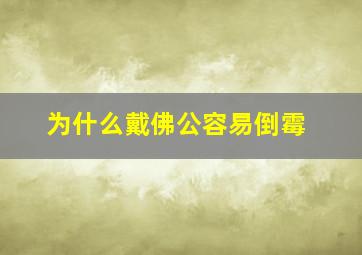 为什么戴佛公容易倒霉